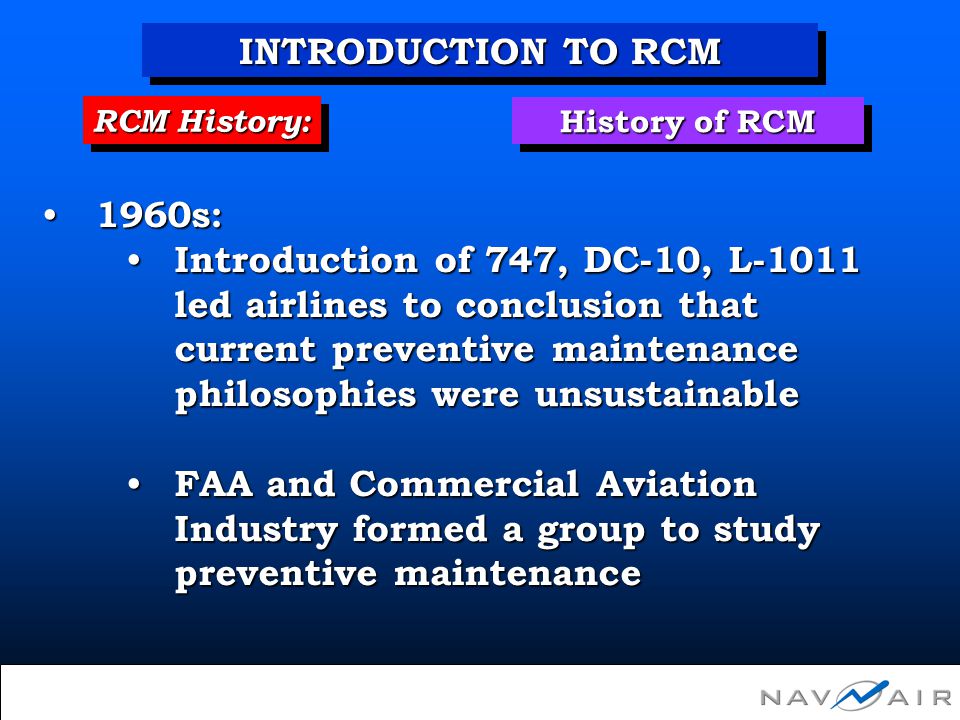 INTRODUCTION TO RCM

RCM History:

History of RCM

• 1960s:
  • Introduction of 747, DC-10, L-1011 led airlines to conclusion that current preventive maintenance philosophies were unsustainable

  • FAA and Commercial Aviation Industry formed a group to study preventive maintenance

NAVAIR